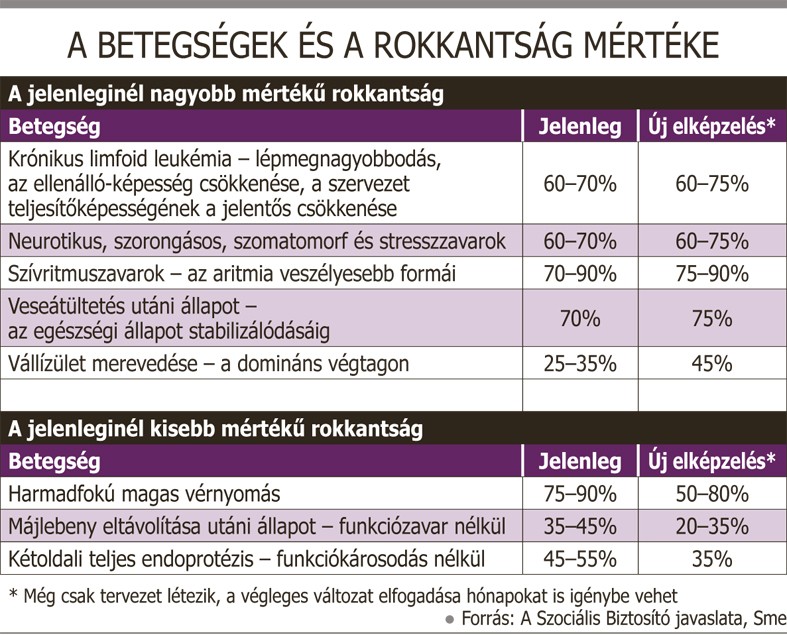 A BETEGSÉGEK ÉS A ROKKANTSÁG MÉRTÉKE

A jelenleginél nagyobb mértékű rokkantság

| Betegség | Jelenleg | Új elképzelés* |
|---|---|---|
| Krónikus limfoid leukémia – lépmegnagyobbodás, az ellenálló-képesség csökkenése, a szervezet teljesítőképességének a jelentős csökkenése | 60–70% | 60–75% |
| Neurotikus, szorongásos, szomatomorf és stresszzavarok | 60–70% | 60–75% |
| Szívritmuszavarok – az aritmia veszélyesebb formái | 70–90% | 75–90% |
| Veseátültetés utáni állapot – az egészségi állapot stabilizálódásáig | 70% | 75% |
| Vállízület merevedése – a domináns végtagon | 25–35% | 45% |

A jelenleginél kisebb mértékű rokkantság

| Betegség | Jelenleg | Új elképzelés* |
|---|---|---|
| Harmadfokú magas vérnyomás | 75–90% | 50–80% |
| Májlebeny eltávolítása utáni állapot – funkciózavar nélkül | 35–45% | 20–35% |
| Kétoldali teljes endoprotézis – funkciókárosodás nélkül | 45–55% | 35% |

* Még csak tervezet létezik, a végleges változat elfogadása hónapokat is igénybe vehet

● Forrás: A Szociális Biztosító javaslata, Sme